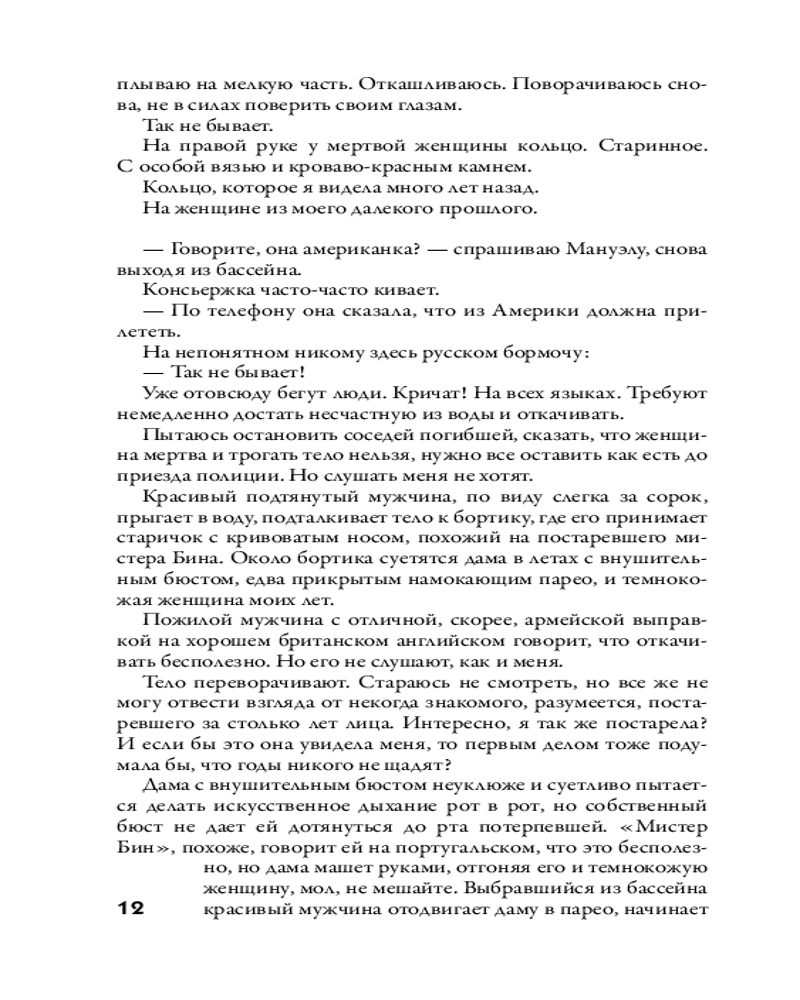 плываю на мелкую часть. Откашливаюсь. Поворачиваюсь снова, не в силах поверить своим глазам.
Так не бывает.
На правой руке у мертвой женщины кольцо. Старинное. С особой вязью и кроваво-красным камнем.
Кольцо, которое я видела много лет назад.
На женщине из моего далекого прошлого.

— Говорите, она американка? — спрашиваю Мануэлу, снова выходя из бассейна.
Консьержка часто-часто кивает.
— По телефону она сказала, что из Америки должна прилететь.
На непонятном никому здесь русском бормочу:
— Так не бывает!
Уже отовсюду бегут люди. Кричат! На всех языках. Требуют немедленно достать несчастную из воды и откачивать.
Пытаюсь остановить соседей погибшей, сказать, что женщина мертва и трогать тело нельзя, нужно все оставить как есть до приезда полиции. Но слушать меня не хотят.
Красивый подтянутый мужчина, по виду слегка за сорок, прыгает в воду, подталкивает тело к бортику, где его принимает старичок с кривоватым носом, похожий на постаревшего мистера Бина. Около бортика суетятся дама в летах с внушительным бюстом, едва прикрытым намокающим парео, и темнокожая женщина моих лет.
Пожилой мужчина с отличной, скорее, армейской выправкой на хорошем британском английском говорит, что откачивать бесполезно. Но его не слушают, как и меня.
Тело переворачивают. Стараюсь не смотреть, но все же не могу отвести взгляда от некогда знакомого, разумеется, постаревшего за столько лет лица. Интересно, я так же постарела? И если бы это она увидела меня, то первым делом тоже подумала бы, что годы никого не щадят?
Дама с внушительным бюстом неуклюже и суетливо пытается делать искусственное дыхание рот в рот, но собственный бюст не дает ей дотянуться до рта потерпевшей. «Мистер Бин», похоже, говорит ей на португальском, что это бесполезно, но дама машет руками, отгоняя его и темнокожую женщину, мол, не мешайте. Выбравшийся из бассейна красивый мужчина отодвигает даму в парео, начинает

12